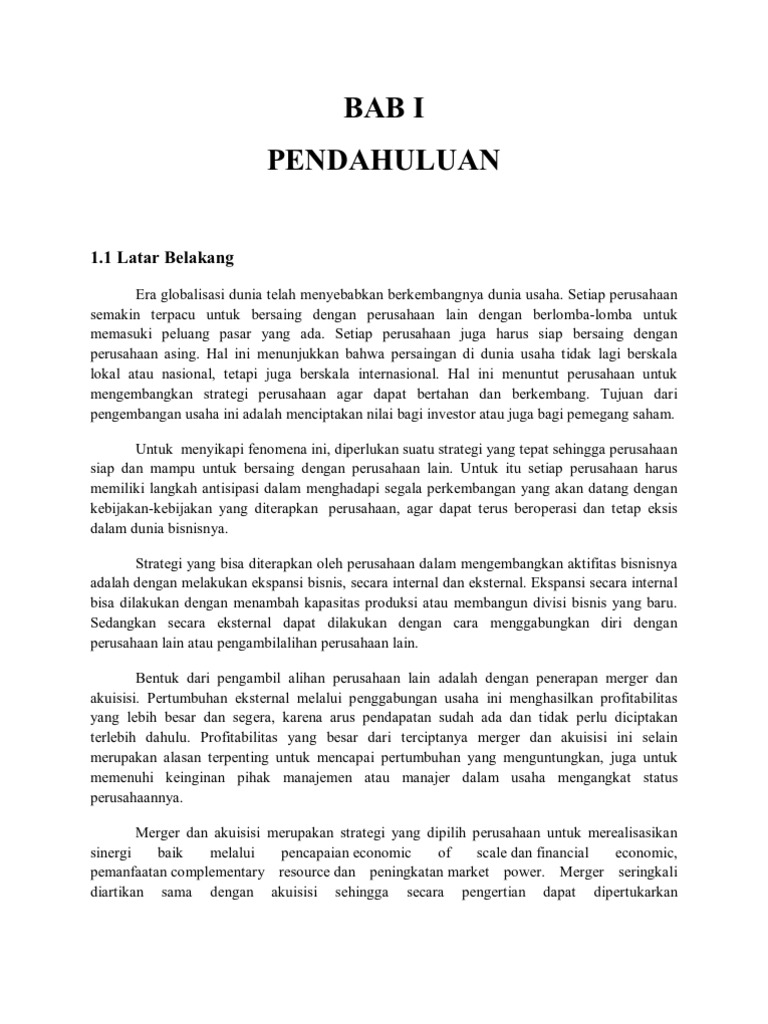 BAB I

PENDAHULUAN

1.1 Latar Belakang

Era globalisasi dunia telah menyebabkan berkembangnya dunia usaha. Setiap perusahaan semakin terpacu untuk bersaing dengan perusahaan lain dengan berlomba-lomba untuk memasuki peluang pasar yang ada. Setiap perusahaan juga harus siap bersaing dengan perusahaan asing. Hal ini menunjukkan bahwa persaingan di dunia usaha tidak lagi berskala lokal atau nasional, tetapi juga berskala internasional. Hal ini menuntut perusahaan untuk mengembangkan strategi perusahaan agar dapat bertahan dan berkembang. Tujuan dari pengembangan usaha ini adalah menciptakan nilai bagi investor atau juga bagi pemegang saham.

Untuk menyikapi fenomena ini, diperlukan suatu strategi yang tepat sehingga perusahaan siap dan mampu untuk bersaing dengan perusahaan lain. Untuk itu setiap perusahaan harus memiliki langkah antisipasi dalam menghadapi segala perkembangan yang akan datang dengan kebijakan-kebijakan yang diterapkan perusahaan, agar dapat terus beroperasi dan tetap eksis dalam dunia bisnisnya.

Strategi yang bisa diterapkan oleh perusahaan dalam mengembangkan aktifitas bisnisnya adalah dengan melakukan ekspansi bisnis, secara internal dan eksternal. Ekspansi secara internal bisa dilakukan dengan menambah kapasitas produksi atau membangun divisi bisnis yang baru. Sedangkan secara eksternal dapat dilakukan dengan cara menggabungkan diri dengan perusahaan lain atau pengambilalihan perusahaan lain.

Bentuk dari pengambil alihan perusahaan lain adalah dengan penerapan merger dan akuisisi. Pertumbuhan eksternal melalui penggabungan usaha ini menghasilkan profitabilitas yang lebih besar dan segera, karena arus pendapatan sudah ada dan tidak perlu diciptakan terlebih dahulu. Profitabilitas yang besar dari terciptanya merger dan akuisisi ini selain merupakan alasan terpenting untuk mencapai pertumbuhan yang menguntungkan, juga untuk memenuhi keinginan pihak manajemen atau manajer dalam usaha mengangkat status perusahaannya.

Merger dan akuisisi merupakan strategi yang dipilih perusahaan untuk merealisasikan sinergi baik melalui pencapaian economic of scale dan financial economic, pemanfaatan complementary resource dan peningkatan market power. Merger seringkali diartikan sama dengan akuisisi sehingga secara pengertian dapat dipertukarkan